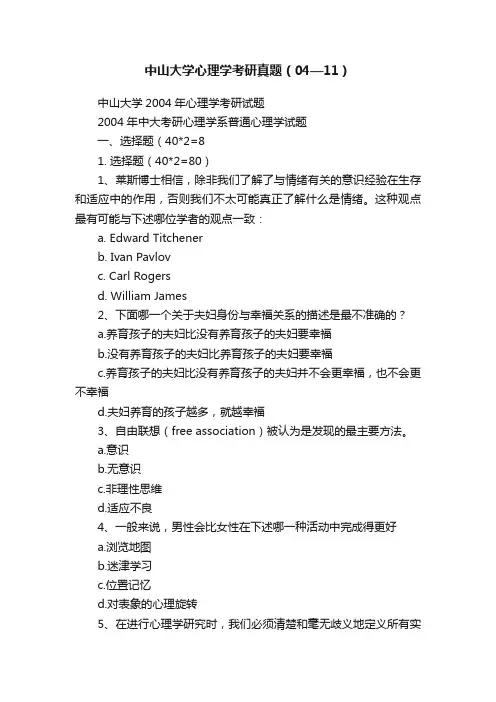 中山大学心理学考研真题（04—11）

中山大学 2004 年心理学考研试题

2004 年中大考研心理学系普通心理学试题

一、选择题（40*2=8

1. 选择题（40*2=80）

1、莱斯博士相信，除非我们了解了与情绪有关的意识经验在生存和适应中的作用，否则我们不太可能真正了解什么是情绪。这种观点最有可能与下述哪位学者的观点一致：

a. Edward Titchener

b. Ivan Pavlov

c. Carl Rogers

d. William James

2、下面哪一个关于夫妇身份与幸福关系的描述是最不准确的？

a.养育孩子的夫妇比没有养育孩子的夫妇要幸福

b.没有养育孩子的夫妇比养育孩子的夫妇要幸福

c.养育孩子的夫妇比没有养育孩子的夫妇并不会更幸福，也不会更不幸福

d.夫妇养育的孩子越多，就越幸福

3、自由联想（free association）被认为是发现的最主要方法。

a.意识

b.无意识

c.非理性思维

d.适应不良

4、一般来说，男性会比女性在下述哪一种活动中完成得更好

a.浏览地图

b.迷津学习

c.位置记忆

d.对表象的心理旋转

5、在进行心理学研究时，我们必须清楚和毫无歧义地定义所有实